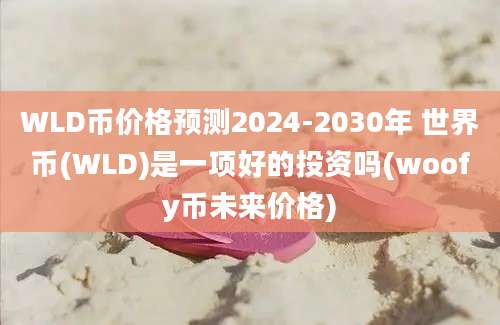 WLD币价格预测2024-2030年 世界币(WLD)是一项好的投资吗(woofy币未来价格)